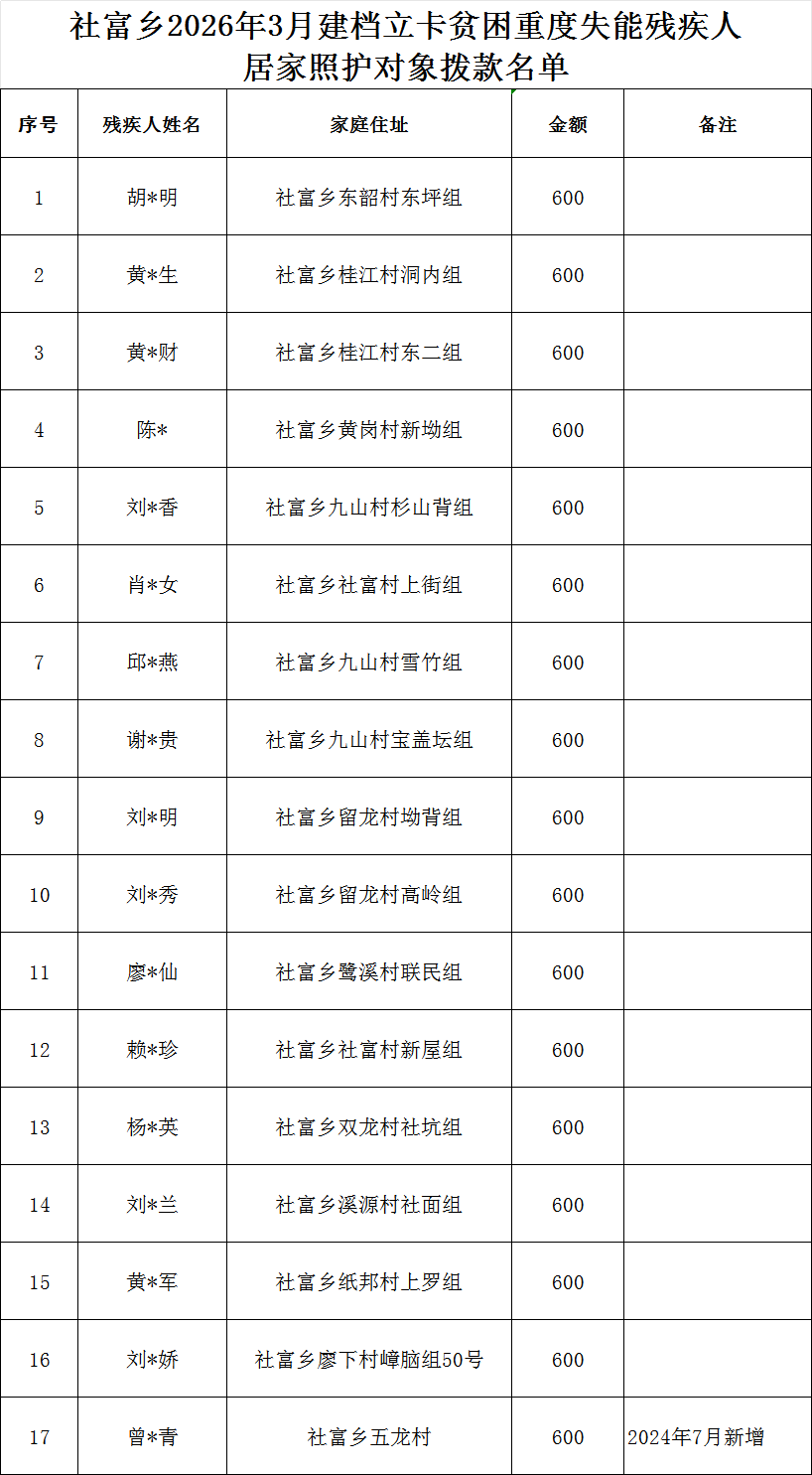 社富乡2026年3月建档立卡贫困重度失能残疾人居家照护对象拨款名单

| 序号 | 残疾人姓名 | 家庭住址 | 金额 | 备注 |
|---|---|---|---|---|
| 1 | 胡*明 | 社富乡东韶村东坪组 | 600 | |
| 2 | 黄*生 | 社富乡桂江村洞内组 | 600 | |
| 3 | 黄*财 | 社富乡桂江村东二组 | 600 | |
| 4 | 陈* | 社富乡黄岗村新坳组 | 600 | |
| 5 | 刘*香 | 社富乡九山村杉山背组 | 600 | |
| 6 | 肖*女 | 社富乡社富村上街组 | 600 | |
| 7 | 邱*燕 | 社富乡九山村雪竹组 | 600 | |
| 8 | 谢*贵 | 社富乡九山村宝盖坛组 | 600 | |
| 9 | 刘*明 | 社富乡留龙村坳背组 | 600 | |
| 10 | 刘*秀 | 社富乡留龙村高岭组 | 600 | |
| 11 | 廖*仙 | 社富乡鹭溪村联民组 | 600 | |
| 12 | 赖*珍 | 社富乡社富村新屋组 | 600 | |
| 13 | 杨*英 | 社富乡双龙村社坑组 | 600 | |
| 14 | 刘*兰 | 社富乡溪源村社面组 | 600 | |
| 15 | 黄*军 | 社富乡纸邦村上罗组 | 600 | |
| 16 | 刘*娇 | 社富乡廖下村嶂脑组50号 | 600 | |
| 17 | 曾*青 | 社富乡五龙村 | 600 | 2024年7月新增 |